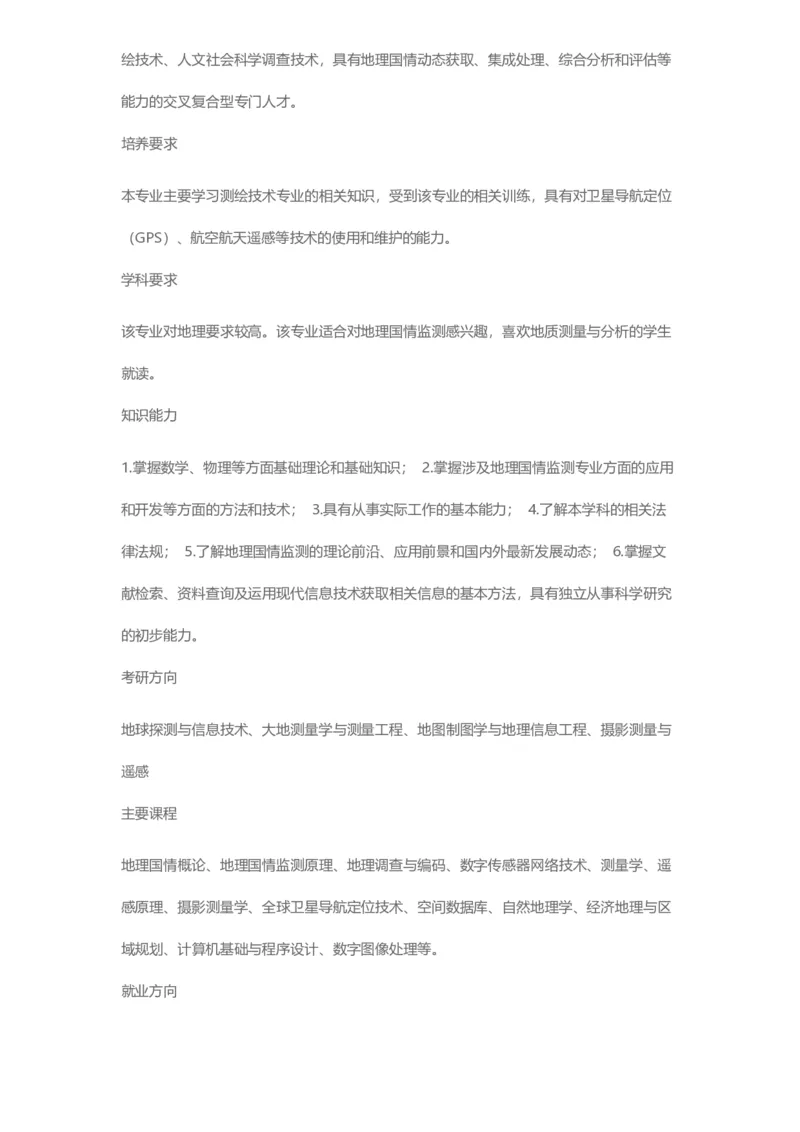 绘技术、人文社会科学调查技术，具有地理国情动态获取、集成处理、综合分析和评估等能力的交叉复合型专门人才。

培养要求

本专业主要学习测绘技术专业的相关知识，受到该专业的相关训练，具有对卫星导航定位（GPS）、航空航天遥感等技术的使用和维护的能力。

学科要求

该专业对地理要求较高。该专业适合对地理国情监测感兴趣，喜欢地质测量与分析的学生就读。

知识能力

1.掌握数学、物理等方面基础理论和基础知识； 2.掌握涉及地理国情监测专业方面的应用和开发等方面的方法和技术； 3.具有从事实际工作的基本能力； 4.了解本学科的相关法律法规； 5.了解地理国情监测的理论前沿、应用前景和国内外最新发展动态； 6.掌握文献检索、资料查询及运用现代信息技术获取相关信息的基本方法，具有独立从事科学研究的初步能力。

考研方向

地球探测与信息技术、大地测量学与测量工程、地图制图学与地理信息工程、摄影测量与遥感

主要课程

地理国情概论、地理国情监测原理、地理调查与编码、数字传感器网络技术、测量学、遥感原理、摄影测量学、全球卫星导航定位技术、空间数据库、自然地理学、经济地理与区域规划、计算机基础与程序设计、数字图像处理等。

就业方向